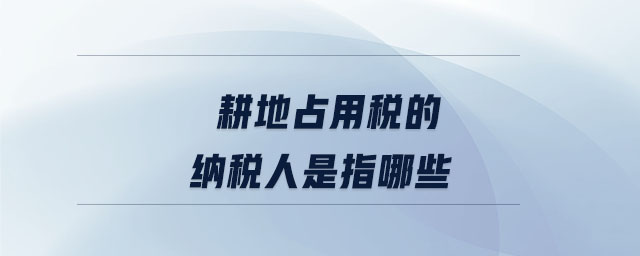 耕地占用税的
纳税人是指哪些